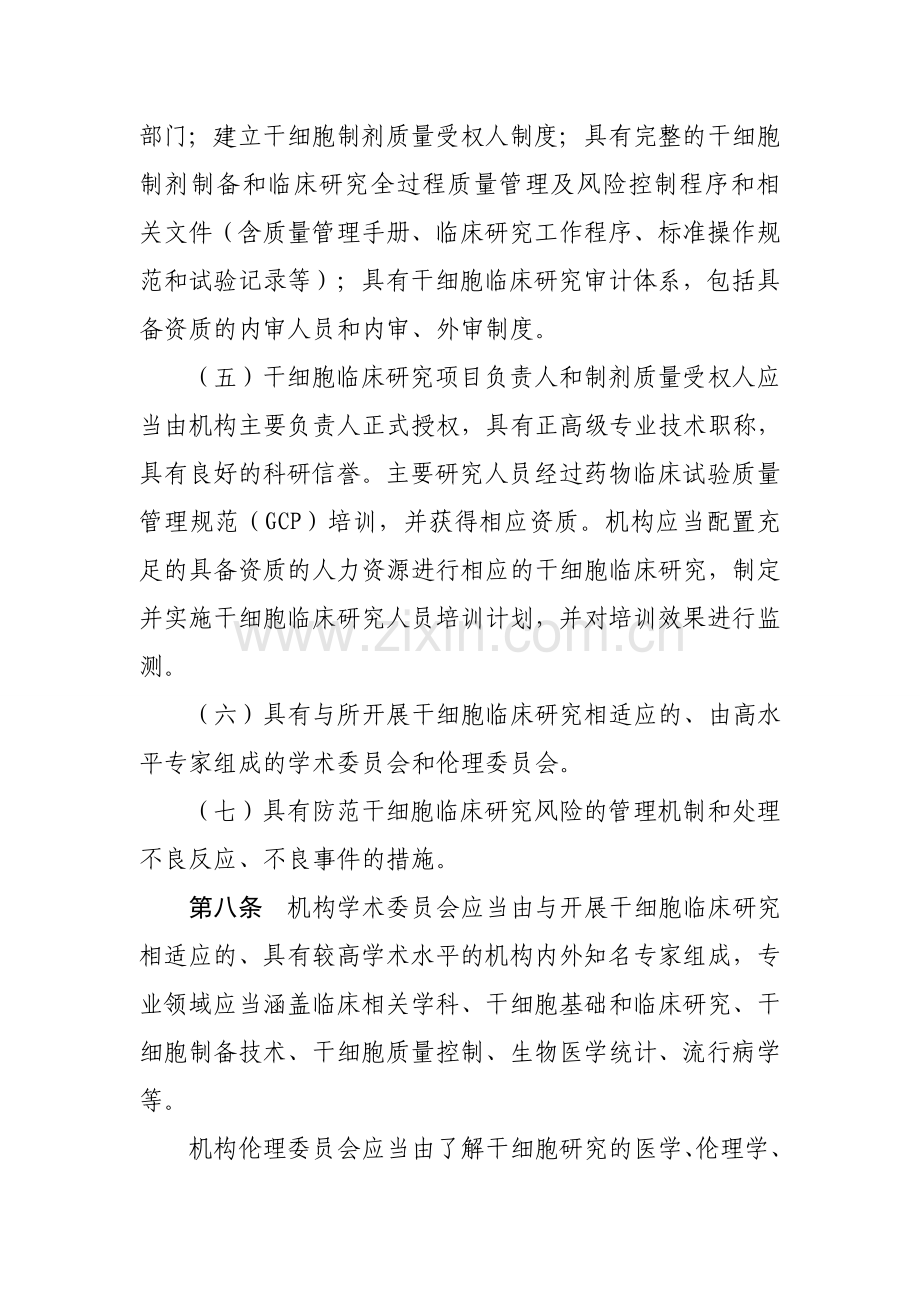 部门；建立干细胞制剂质量受权人制度；具有完整的干细胞制剂制备和临床研究全过程质量管理及风险控制程序和相关文件（含质量管理手册、临床研究工作程序、标准操作规范和试验记录等）；具有干细胞临床研究审计体系，包括具备资质的内审人员和内审、外审制度。

（五）干细胞临床研究项目负责人和制剂质量受权人应当由机构主要负责人正式授权，具有正高级专业技术职称，具有良好的科研信誉。主要研究人员经过药物临床试验质量管理规范（GCP）培训，并获得相应资质。机构应当配置充足的具备资质的人力资源进行相应的干细胞临床研究，制定并实施干细胞临床研究人员培训计划，并对培训效果进行监测。

（六）具有与所开展干细胞临床研究相适应的、由高水平专家组成的学术委员会和伦理委员会。

（七）具有防范干细胞临床研究风险的管理机制和处理不良反应、不良事件的措施。

第八条 机构学术委员会应当由与开展干细胞临床研究相适应的、具有较高学术水平的机构内外知名专家组成，专业领域应当涵盖临床相关学科、干细胞基础和临床研究、干细胞制备技术、干细胞质量控制、生物医学统计、流行病学等。

机构伦理委员会应当由了解干细胞研究的医学、伦理学、

www.zixin.com.cn